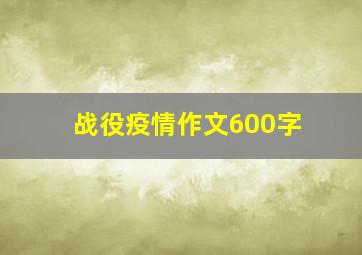 战役疫情作文600字